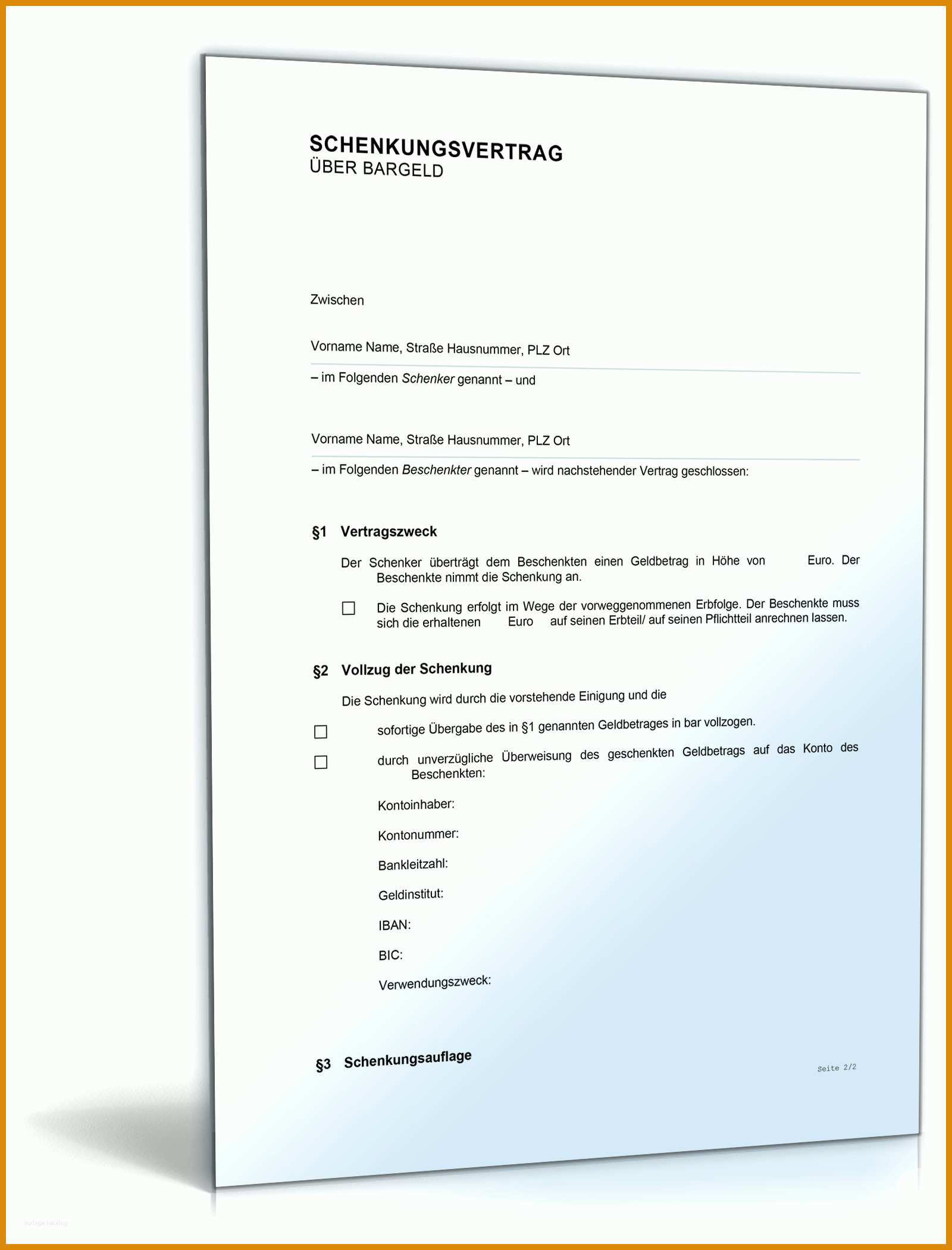 SCHENKUNGSVERTRAG
ÜBER BARGELD

Zwischen

Vorname Name, Straße Hausnummer, PLZ Ort

– im Folgenden Schenker genannt – und

Vorname Name, Straße Hausnummer, PLZ Ort

– im Folgenden Beschenkter genannt – wird nachstehender Vertrag geschlossen:

§1 Vertragszweck

Der Schenker überträgt dem Beschenkten einen Geldbetrag in Höhe von Euro. Der Beschenkte nimmt die Schenkung an.

☐ Die Schenkung erfolgt im Wege der vorweggenommenen Erbfolge. Der Beschenkte muss sich die erhaltenen Euro auf seinen Erbteil/ auf seinen Pflichtteil anrechnen lassen.

§2 Vollzug der Schenkung

Die Schenkung wird durch die vorstehende Einigung und die

☐ sofortige Übergabe des in §1 genannten Geldbetrages in bar vollzogen.

☐ durch unverzügliche Überweisung des geschenkten Geldbetrags auf das Konto des Beschenkten:

Kontoinhaber:

Kontonummer:

Bankleitzahl:

Geldinstitut:

IBAN:

BIC:

Verwendungszweck:

§3 Schenkungsauflage

Seite 2/2